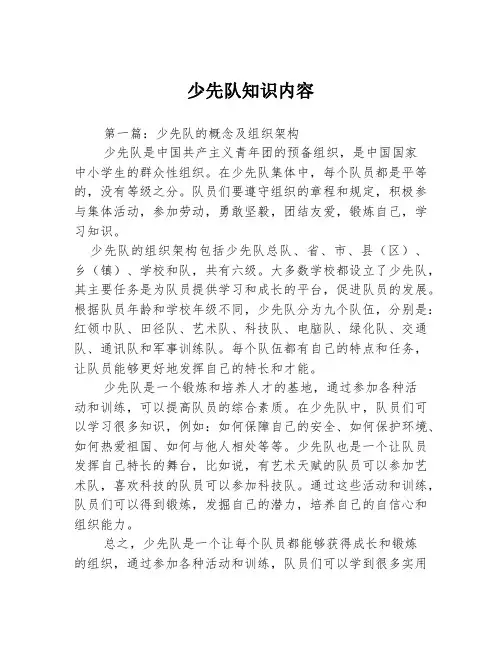 少先队知识内容

第一篇：少先队的概念及组织架构

少先队是中国共产主义青年团的预备组织，是中国国家中小学生的群众性组织。在少先队集体中，每个队员都是平等的，没有等级之分。队员们要遵守组织的章程和规定，积极参与集体活动，参加劳动，勇敢坚毅，团结友爱，锻炼自己，学习知识。

少先队的组织架构包括少先队总队、省、市、县（区）、乡（镇）、学校和队，共有六级。大多数学校都设立了少先队，其主要任务是为队员提供学习和成长的平台，促进队员的发展。根据队员年龄和学校年级不同，少先队分为九个队伍，分别是：红领巾队、田径队、艺术队、科技队、电脑队、绿化队、交通队、通讯队和军事训练队。每个队伍都有自己的特点和任务，让队员能够更好地发挥自己的特长和才能。

少先队是一个锻炼和培养人才的基地，通过参加各种活动和训练，可以提高队员的综合素质。在少先队中，队员们可以学习很多知识，例如：如何保障自己的安全、如何保护环境、如何热爱祖国、如何与他人相处等等。少先队也是一个让队员发挥自己特长的舞台，比如说，有艺术天赋的队员可以参加艺术队，喜欢科技的队员可以参加科技队。通过这些活动和训练，队员们可以得到锻炼，发掘自己的潜力，培养自己的自信心和组织能力。

总之，少先队是一个让每个队员都能够获得成长和锻炼的组织，通过参加各种活动和训练，队员们可以学到很多实用